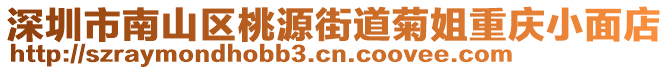 深圳市南山区桃源街道菊姐重庆小面店
http://szraymondhobb3.cn.coovee.com